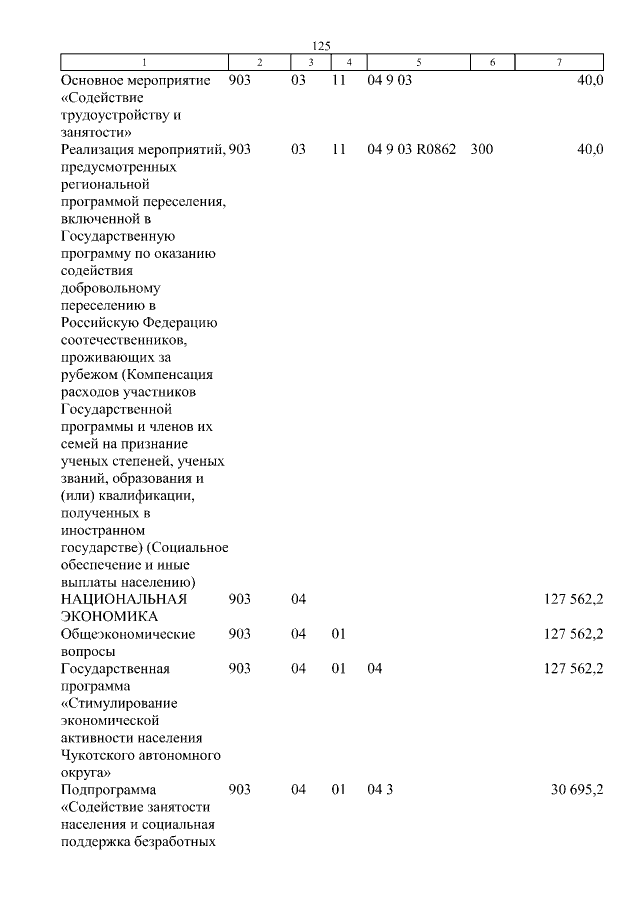 125

| 1 | 2 | 3 | 4 | 5 | 6 | 7 |
|---|---|---|---|---|---|---|
| Основное мероприятие «Содействие трудоустройству и занятости» | 903 | 03 | 11 | 04 9 03 | | 40,0 |
| Реализация мероприятий, предусмотренных региональной программой переселения, включенной в Государственную программу по оказанию содействия добровольному переселению в Российскую Федерацию соотечественников, проживающих за рубежом (Компенсация расходов участников Государственной программы и членов их семей на признание ученых степеней, ученых званий, образования и (или) квалификации, полученных в иностранном государстве) (Социальное обеспечение и иные выплаты населению) | 903 | 03 | 11 | 04 9 03 R0862 | 300 | 40,0 |
| НАЦИОНАЛЬНАЯ ЭКОНОМИКА | 903 | 04 | | | | 127 562,2 |
| Общеэкономические вопросы | 903 | 04 | 01 | | | 127 562,2 |
| Государственная программа «Стимулирование экономической активности населения Чукотского автономного округа» | 903 | 04 | 01 | 04 | | 127 562,2 |
| Подпрограмма «Содействие занятости населения и социальная поддержка безработных | 903 | 04 | 01 | 04 3 | | 30 695,2 |